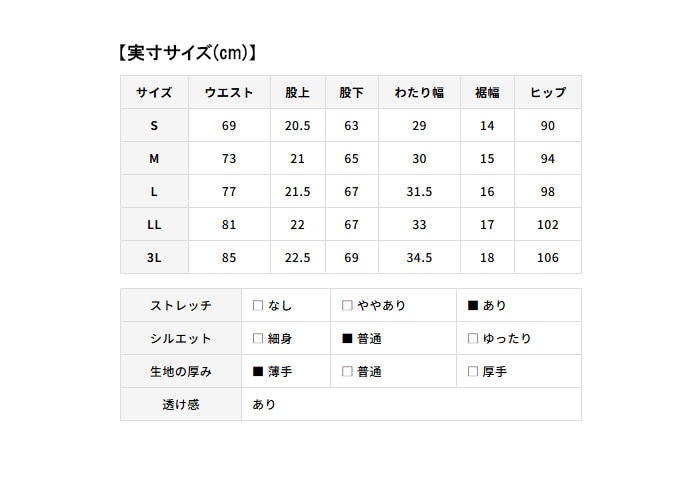 【実寸サイズ(cm)】

| サイズ | ウエスト | 股上 | 股下 | わたり幅 | 裾幅 | ヒップ |
|---|---|---|---|---|---|---|
| S | 69 | 20.5 | 63 | 29 | 14 | 90 |
| M | 73 | 21 | 65 | 30 | 15 | 94 |
| L | 77 | 21.5 | 67 | 31.5 | 16 | 98 |
| LL | 81 | 22 | 67 | 33 | 17 | 102 |
| 3L | 85 | 22.5 | 69 | 34.5 | 18 | 106 |

| ストレッチ | □ なし | □ ややあり | ■ あり |
|---|---|---|---|
| シルエット | □ 細身 | ■ 普通 | □ ゆったり |
| 生地の厚み | ■ 薄手 | □ 普通 | □ 厚手 |
| 透け感 | あり | | |